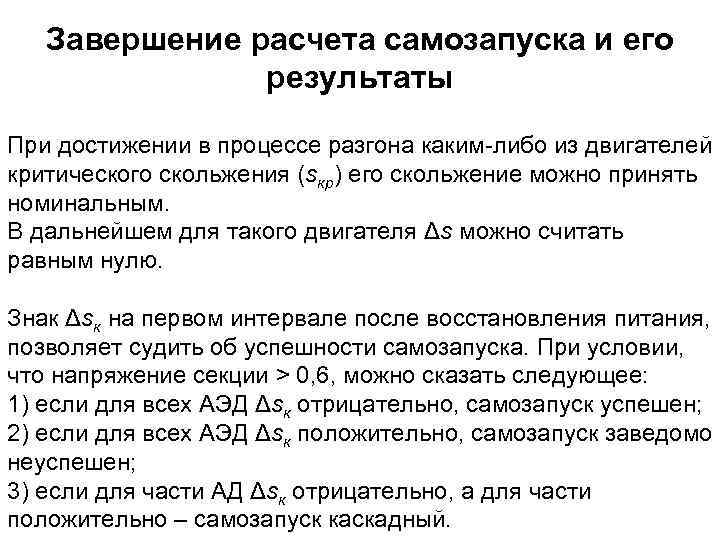 Завершение расчета самозапуска и его результаты

При достижении в процессе разгона каким-либо из двигателей критического скольжения ($s_{кр}$) его скольжение можно принять номинальным.
В дальнейшем для такого двигателя $\Delta s$ можно считать равным нулю.

Знак $\Delta s_к$ на первом интервале после восстановления питания, позволяет судить об успешности самозапуска. При условии, что напряжение секции > 0,6, можно сказать следующее:
1) если для всех АЭД $\Delta s_к$ отрицательно, самозапуск успешен;
2) если для всех АЭД $\Delta s_к$ положительно, самозапуск заведомо неуспешен;
3) если для части АД $\Delta s_к$ отрицательно, а для части положительно – самозапуск каскадный.